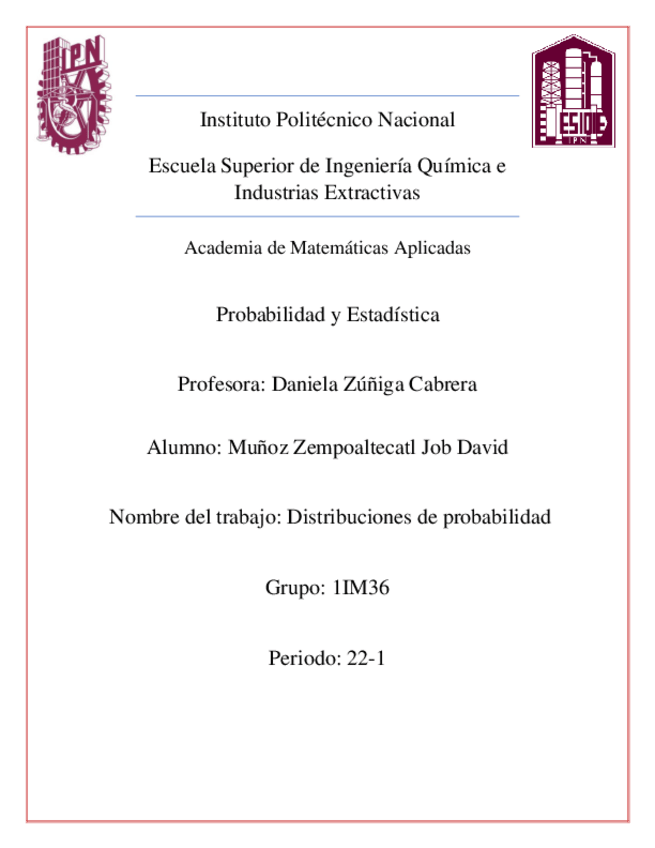 IPN

ESIQIE
IPN

Instituto Politécnico Nacional

Escuela Superior de Ingeniería Química e Industrias Extractivas

Academia de Matemáticas Aplicadas

Probabilidad y Estadística

Profesora: Daniela Zúñiga Cabrera

Alumno: Muñoz Zempoaltecatl Job David

Nombre del trabajo: Distribuciones de probabilidad

Grupo: 1IM36

Periodo: 22-1